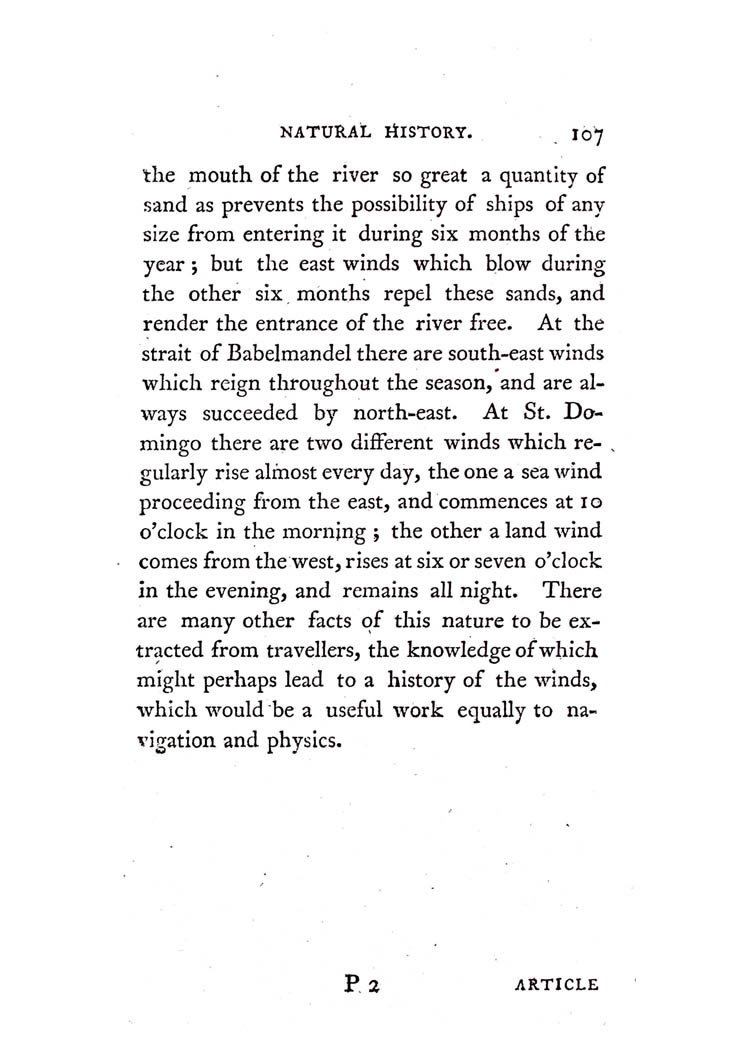 NATURAL HISTORY. 107

the mouth of the river so great a quantity of sand as prevents the possibility of ships of any size from entering it during six months of the year; but the east winds which blow during the other six months repel these sands, and render the entrance of the river free. At the strait of Babelmandel there are south-east winds which reign throughout the season, and are always succeeded by north-east. At St. Domingo there are two different winds which regularly rise almost every day, the one a sea wind proceeding from the east, and commences at 10 o'clock in the morning; the other a land wind comes from the west, rises at six or seven o'clock in the evening, and remains all night. There are many other facts of this nature to be extracted from travellers, the knowledge of which might perhaps lead to a history of the winds, which would be a useful work equally to navigation and physics.

P 2 ARTICLE